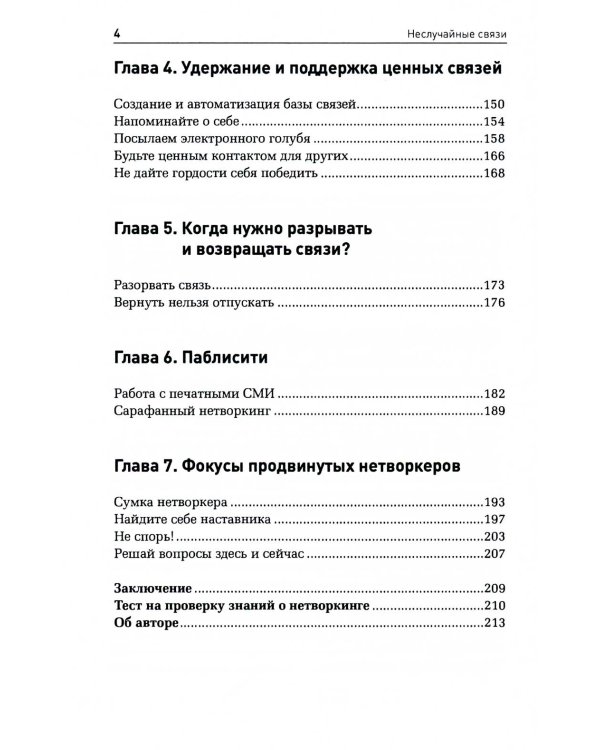 4 Неслучайные связи

Глава 4. Удержание и поддержка ценных связей

Создание и автоматизация базы связей 150
Напоминайте о себе 154
Посылаем электронного голубя 158
Будьте ценным контактом для других 166
Не дайте гордости себя победить 168

Глава 5. Когда нужно разрывать
и возвращать связи?

Разорвать связь 173
Вернуть нельзя отпускать 176

Глава 6. Паблисити

Работа с печатными СМИ 182
Сарафанный нетворкинг 189

Глава 7. Фокусы продвинутых нетворкеров

Сумка нетворкера 193
Найдите себе наставника 197
Не спорь! 203
Решай вопросы здесь и сейчас 207

Заключение 209
Тест на проверку знаний о нетворкинге 210
Об авторе 213